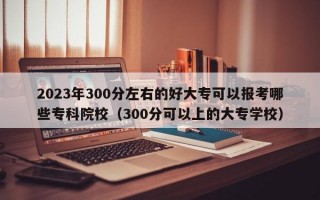 2023年300分左右的好大专可以报考哪些专科院校（300分可以上的大专学校）